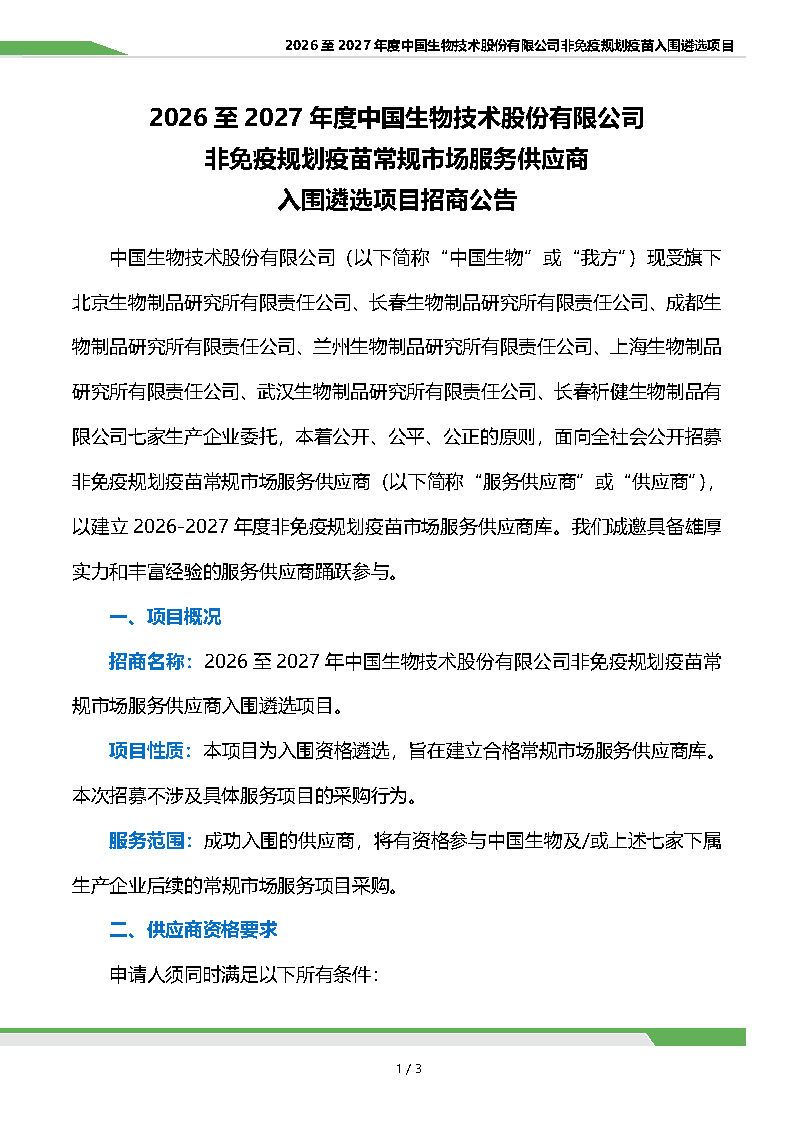 2026 至 2027 年度中国生物技术股份有限公司非免疫规划疫苗入围遴选项目

2026 至 2027 年度中国生物技术股份有限公司
非免疫规划疫苗常规市场服务供应商
入围遴选项目招商公告

中国生物技术股份有限公司（以下简称“中国生物”或“我方”）现受旗下北京生物制品研究所有限责任公司、长春生物制品研究所有限责任公司、成都生物制品研究所有限责任公司、兰州生物制品研究所有限责任公司、上海生物制品研究所有限责任公司、武汉生物制品研究所有限责任公司、长春祈健生物制品有限公司七家生产企业委托，本着公开、公平、公正的原则，面向全社会公开招募非免疫规划疫苗常规市场服务供应商（以下简称“服务供应商”或“供应商”），以建立 2026-2027 年度非免疫规划疫苗市场服务供应商库。我们诚邀具备雄厚实力和丰富经验的服务供应商踊跃参与。

一、项目概况

招商名称：2026 至 2027 年中国生物技术股份有限公司非免疫规划疫苗常规市场服务供应商入围遴选项目。

项目性质：本项目为入围资格遴选，旨在建立合格常规市场服务供应商库。本次招募不涉及具体服务项目的采购行为。

服务范围：成功入围的供应商，将有资格参与中国生物及/或上述七家下属生产企业后续的常规市场服务项目采购。

二、供应商资格要求

申请人须同时满足以下所有条件：

1 / 3